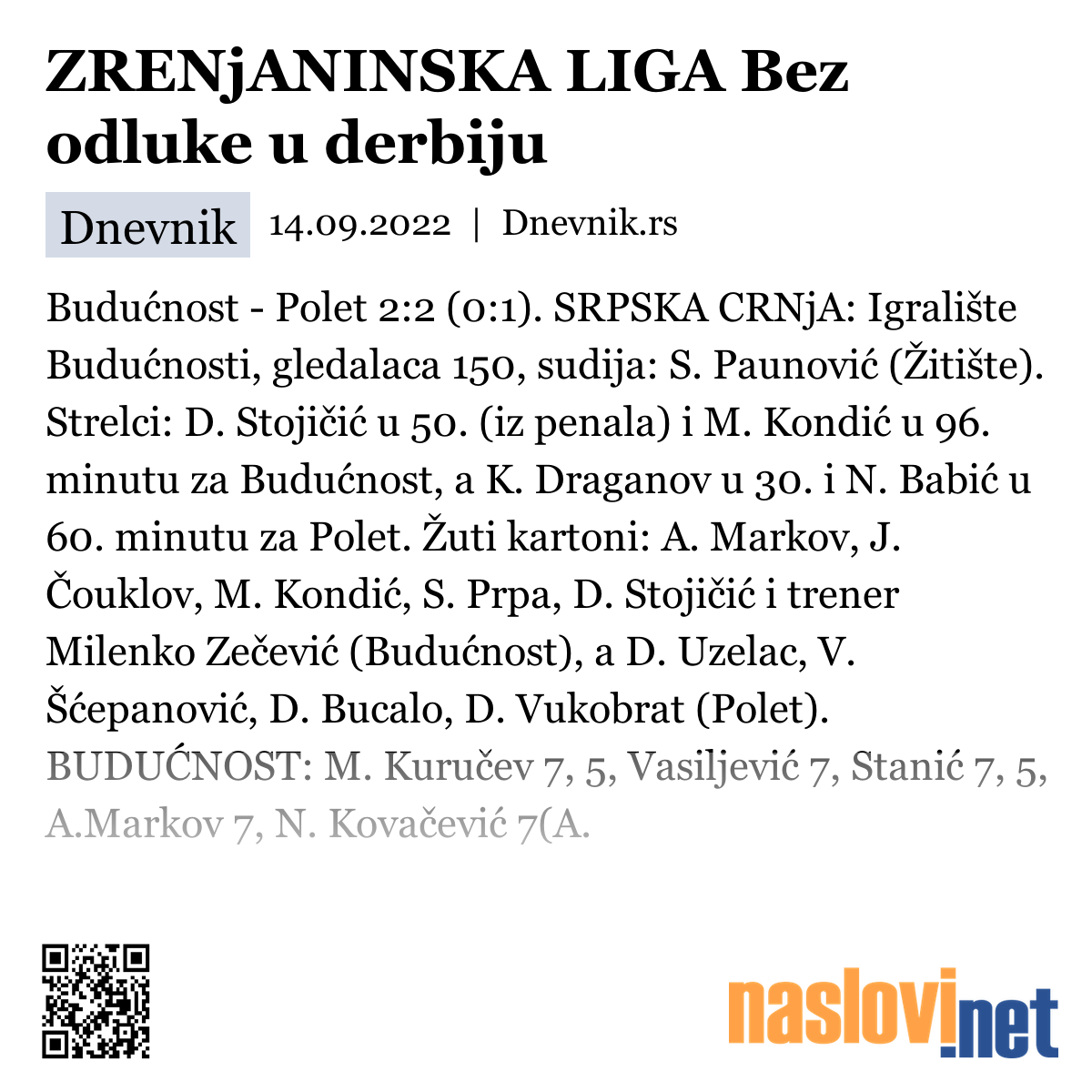 ZRENjANINSKA LIGA Bez odluke u derbiju

Dnevnik 14.09.2022 | Dnevnik.rs

Budućnost - Polet 2:2 (0:1). SRPSKA CRNjA: Igralište Budućnosti, gledalaca 150, sudija: S. Paunović (Žitište). Strelci: D. Stojičić u 50. (iz penala) i M. Kondić u 96. minutu za Budućnost, a K. Draganov u 30. i N. Babić u 60. minutu za Polet. Žuti kartoni: A. Markov, J. Čouklov, M. Kondić, S. Prpa, D. Stojičić i trener Milenko Zečević (Budućnost), a D. Uzelac, V. Šćepanović, D. Bucalo, D. Vukobrat (Polet). BUDUĆNOST: M. Kuručev 7, 5, Vasiljević 7, Stanić 7, 5, A.Markov 7, N. Kovačević 7(A.

naslovi.net